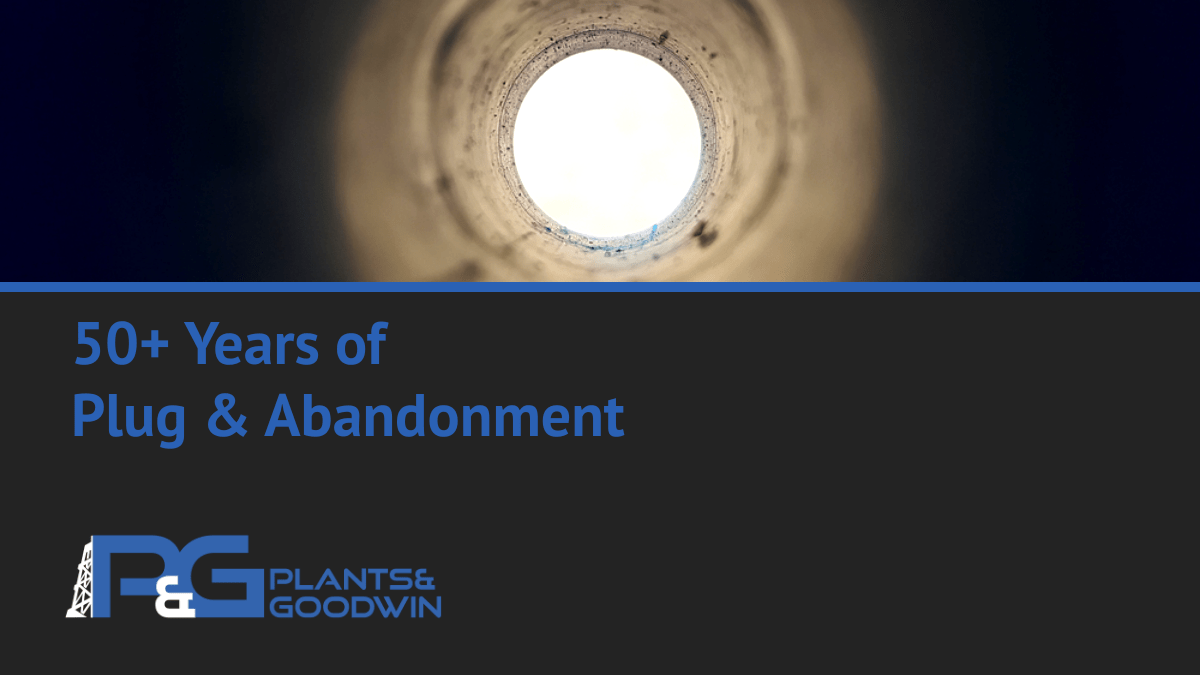 50+ Years of
Plug & Abandonment

P&G PLANTS&
GOODWIN